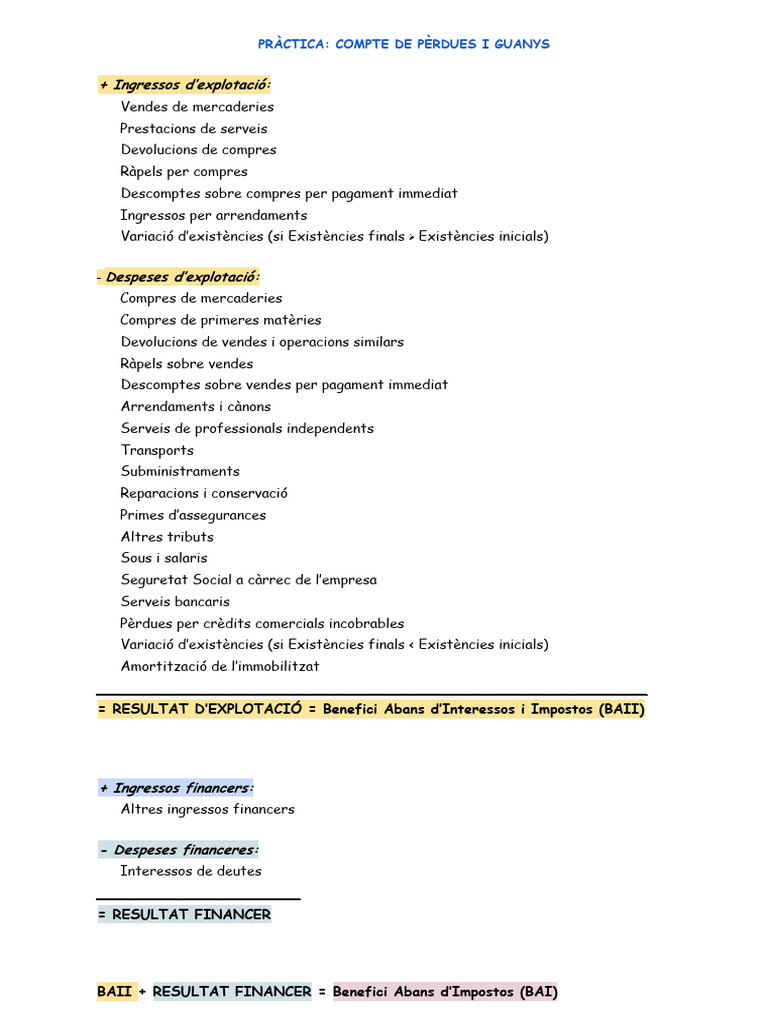 PRÀCTICA: COMPTE DE PÈRDUES I GUANYS

+ Ingressos d'explotació:
Vendes de mercaderies
Prestacions de serveis
Devolucions de compres
Ràpels per compres
Descomptes sobre compres per pagament immediat
Ingressos per arrendaments
Variació d'existències (si Existències finals > Existències inicials)

- Despeses d'explotació:
Compres de mercaderies
Compres de primeres matèries
Devolucions de vendes i operacions similars
Ràpels sobre vendes
Descomptes sobre vendes per pagament immediat
Arrendaments i cànons
Serveis de professionals independents
Transports
Subministraments
Reparacions i conservació
Primes d'assegurances
Altres tributs
Sous i salaris
Seguretat Social a càrrec de l'empresa
Serveis bancaris
Pèrdues per crèdits comercials incobrables
Variació d'existències (si Existències finals < Existències inicials)
Amortització de l'immobilitzat

= RESULTAT D'EXPLOTACIÓ = Benefici Abans d'Interessos i Impostos (BAII)

+ Ingressos financers:
Altres ingressos financers

- Despeses financeres:
Interessos de deutes

= RESULTAT FINANCER

BAII + RESULTAT FINANCER = Benefici Abans d'Impostos (BAI)